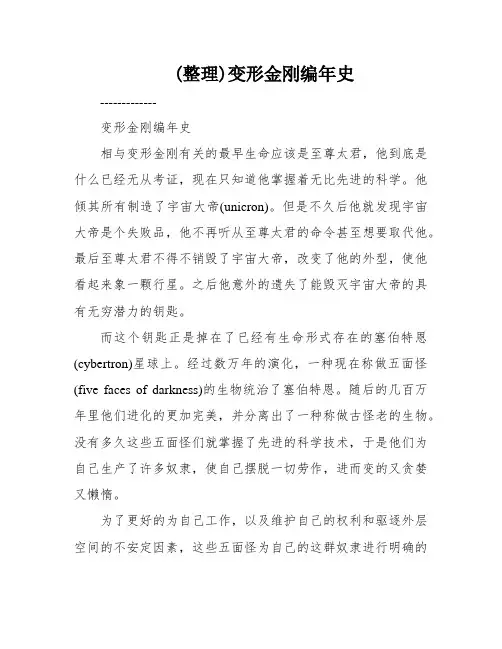 (整理)变形金刚编年史

-------------

变形金刚编年史

相与变形金刚有关的最早生命应该是至尊太君，他到底是什么已经无从考证，现在只知道他掌握着无比先进的科学。他倾其所有制造了宇宙大帝(unicron)。但是不久后他就发现宇宙大帝是个失败品，他不再听从至尊太君的命令甚至想要取代他。最后至尊太君不得不销毁了宇宙大帝，改变了他的外型，使他看起来象一颗行星。之后他意外的遗失了能毁灭宇宙大帝的具有无穷潜力的钥匙。

而这个钥匙正是掉在了已经有生命形式存在的塞伯特恩(cybertron)星球上。经过数万年的演化，一种现在称做五面怪(five faces of darkness)的生物统治了塞伯特恩。随后的几百万年里他们进化的更加完美，并分离出了一种称做古怪老的生物。没有多久这些五面怪们就掌握了先进的科学技术，于是他们为自己生产了许多奴隶，使自己摆脱一切劳作，进而变的又贪婪又懒惰。

为了更好的为自己工作，以及维护自己的权利和驱逐外层空间的不安定因素，这些五面怪为自己的这群奴隶进行明确的